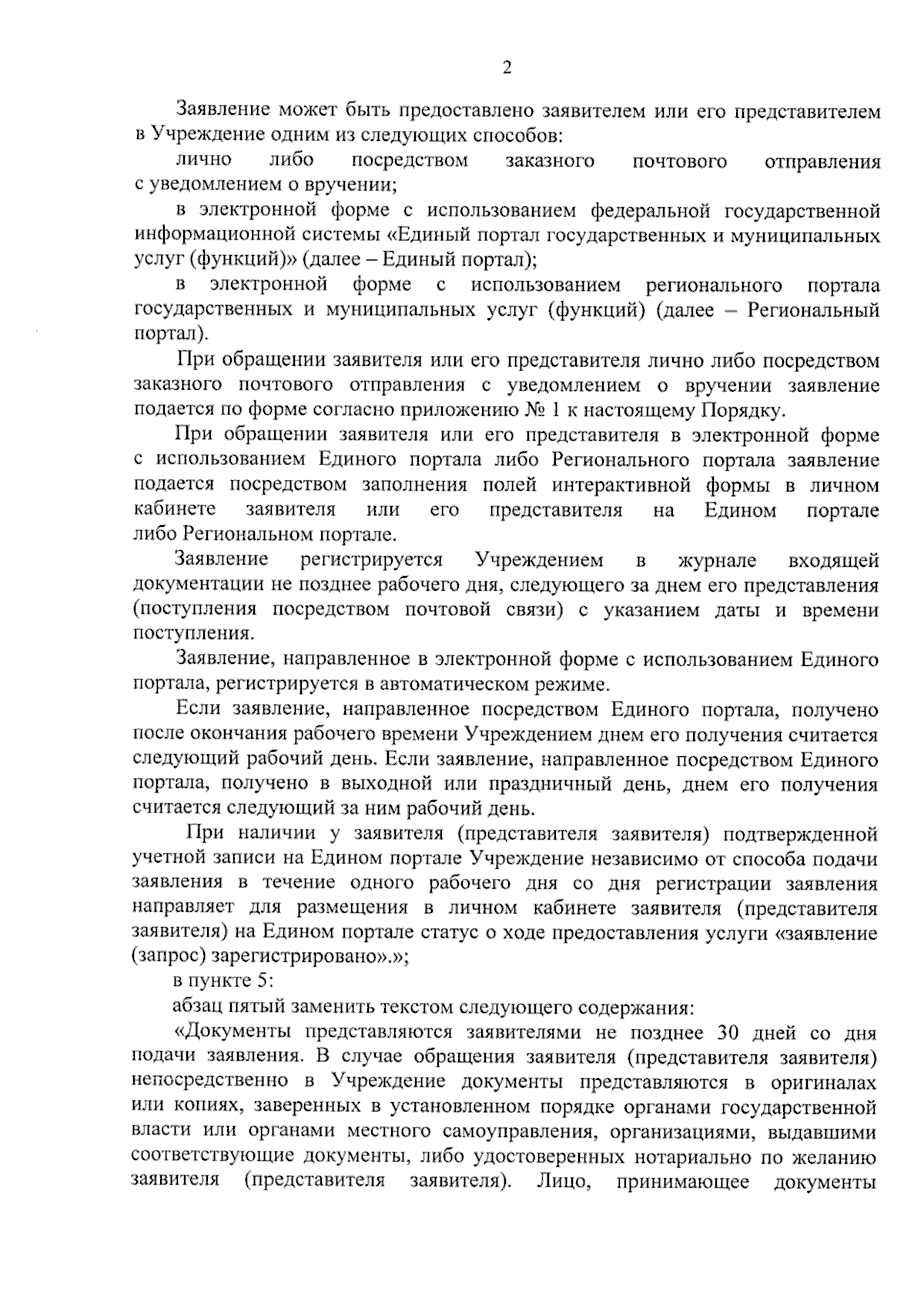 2

Заявление может быть предоставлено заявителем или его представителем в Учреждение одним из следующих способов:

лично либо посредством заказного почтового отправления с уведомлением о вручении;

в электронной форме с использованием федеральной государственной информационной системы «Единый портал государственных и муниципальных услуг (функций)» (далее – Единый портал);

в электронной форме с использованием регионального портала государственных и муниципальных услуг (функций) (далее – Региональный портал).

При обращении заявителя или его представителя лично либо посредством заказного почтового отправления с уведомлением о вручении заявление подается по форме согласно приложению № 1 к настоящему Порядку.

При обращении заявителя или его представителя в электронной форме с использованием Единого портала либо Регионального портала заявление подается посредством заполнения полей интерактивной формы в личном кабинете заявителя или его представителя на Едином портале либо Региональном портале.

Заявление регистрируется Учреждением в журнале входящей документации не позднее рабочего дня, следующего за днем его представления (поступления посредством почтовой связи) с указанием даты и времени поступления.

Заявление, направленное в электронной форме с использованием Единого портала, регистрируется в автоматическом режиме.

Если заявление, направленное посредством Единого портала, получено после окончания рабочего времени Учреждением днем его получения считается следующий рабочий день. Если заявление, направленное посредством Единого портала, получено в выходной или праздничный день, днем его получения считается следующий за ним рабочий день.

При наличии у заявителя (представителя заявителя) подтвержденной учетной записи на Едином портале Учреждение независимо от способа подачи заявления в течение одного рабочего дня со дня регистрации заявления направляет для размещения в личном кабинете заявителя (представителя заявителя) на Едином портале статус о ходе предоставления услуги «заявление (запрос) зарегистрировано».»;

в пункте 5:

абзац пятый заменить текстом следующего содержания:

«Документы представляются заявителями не позднее 30 дней со дня подачи заявления. В случае обращения заявителя (представителя заявителя) непосредственно в Учреждение документы представляются в оригиналах или копиях, заверенных в установленном порядке органами государственной власти или органами местного самоуправления, организациями, выдавшими соответствующие документы, либо удостоверенных нотариально по желанию заявителя (представителя заявителя). Лицо, принимающее документы